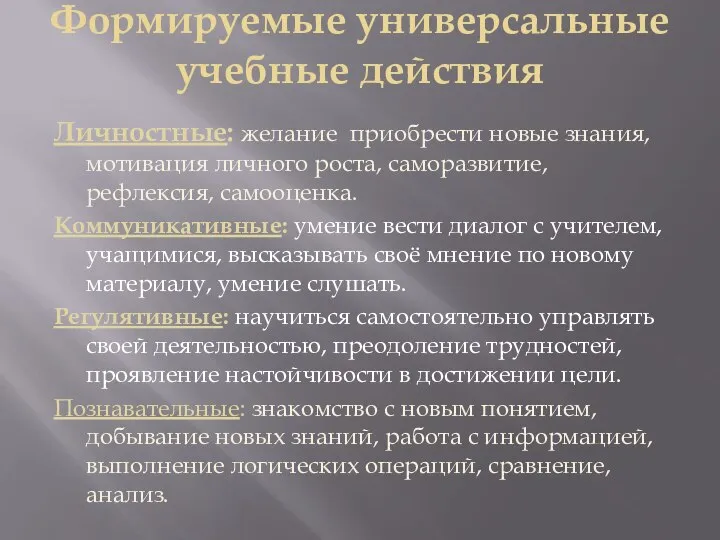 Формируемые универсальные учебные действия

Личностные: желание приобрести новые знания, мотивация личного роста, саморазвитие, рефлексия, самооценка.

Коммуникативные: умение вести диалог с учителем, учащимися, высказывать своё мнение по новому материалу, умение слушать.

Регулятивные: научиться самостоятельно управлять своей деятельностью, преодоление трудностей, проявление настойчивости в достижении цели.

Познавательные: знакомство с новым понятием, добывание новых знаний, работа с информацией, выполнение логических операций, сравнение, анализ.